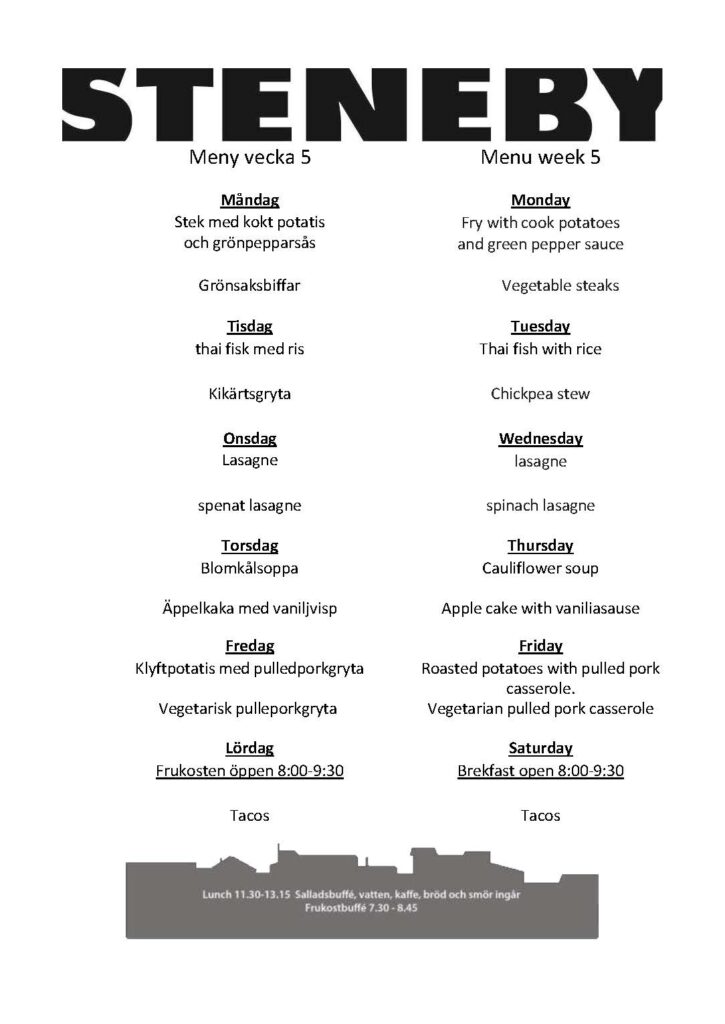 STENEBY

Meny vecka 5

Måndag
Stek med kokt potatis och grönpepparsås

Grönsaksbiffar

Tisdag
thai fisk med ris

Kikärtsgryta

Onsdag
Lasagne

spenat lasagne

Torsdag
Blomkålsoppa

Äppelkaka med vaniljvisp

Fredag
Klyftpotatis med pulledporkgryta

Vegetarisk pulleporkgryta

Lördag
Frukosten öppen 8:00-9:30

Tacos

Menu week 5

Monday
Fry with cook potatoes and green pepper sauce

Vegetable steaks

Tuesday
Thai fish with rice

Chickpea stew

Wednesday
lasagne

spinach lasagne

Thursday
Cauliflower soup

Apple cake with vaniliasause

Friday
Roasted potatoes with pulled pork casserole.
Vegetarian pulled pork casserole

Saturday
Brekfast open 8:00-9:30

Tacos

Lunch 11.30-13.15 Salladsbuffé, vatten, kaffe, bröd och smör ingår
Frukostbuffé 7.30 - 8.45